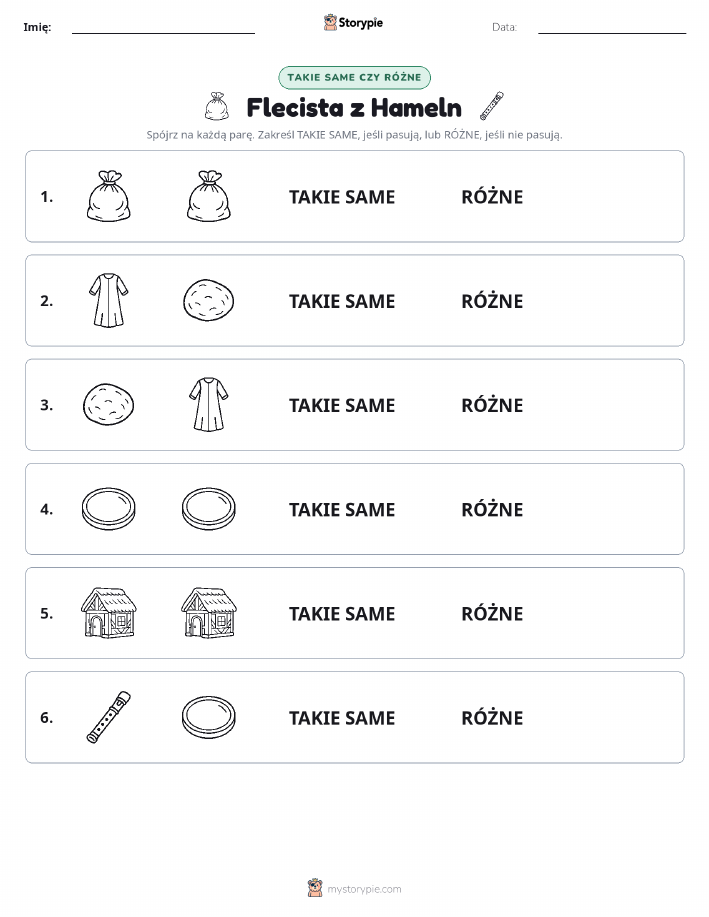 Imię: Storypie Data:

TAKIE SAME CZY RÓŻNE

Flecista z Hameln

Spójrz na każdą parę. Zakreśl TAKIE SAME, jeśli pasują, lub RÓŻNE, jeśli nie pasują.

1. TAKIE SAME RÓŻNE

2. TAKIE SAME RÓŻNE

3. TAKIE SAME RÓŻNE

4. TAKIE SAME RÓŻNE

5. TAKIE SAME RÓŻNE

6. TAKIE SAME RÓŻNE

mystorypie.com